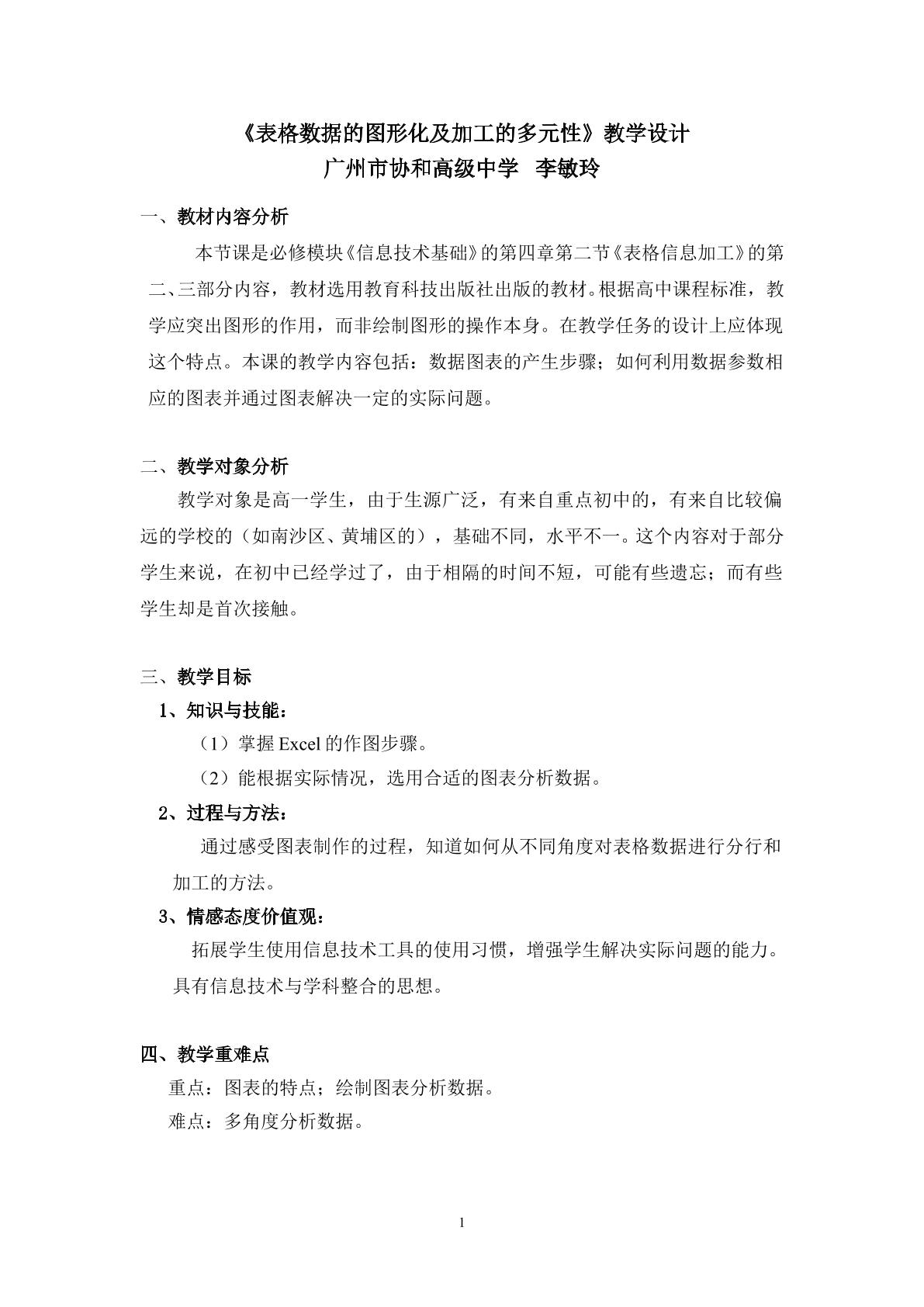 《表格数据的图形化及加工的多元性》教学设计
广州市协和高级中学 李敏玲

一、教材内容分析

本节课是必修模块《信息技术基础》的第四章第二节《表格信息加工》的第二、三部分内容，教材选用教育科技出版社出版的教材。根据高中课程标准，教学应突出图形的作用，而非绘制图形的操作本身。在教学任务的设计上应体现这个特点。本课的教学内容包括：数据图表的产生步骤；如何利用数据参数相应的图表并通过图表解决一定的实际问题。

二、教学对象分析

教学对象是高一学生，由于生源广泛，有来自重点初中的，有来自比较偏远的学校的（如南沙区、黄埔区的），基础不同，水平不一。这个内容对于部分学生来说，在初中已经学过了，由于相隔的时间不短，可能有些遗忘；而有些学生却是首次接触。

三、教学目标

1、知识与技能：

（1）掌握Excel的作图步骤。

（2）能根据实际情况，选用合适的图表分析数据。

2、过程与方法：

通过感受图表制作的过程，知道如何从不同角度对表格数据进行分行和加工的方法。

3、情感态度价值观：

拓展学生使用信息技术工具的使用习惯，增强学生解决实际问题的能力。具有信息技术与学科整合的思想。

四、教学重难点

重点：图表的特点；绘制图表分析数据。

难点：多角度分析数据。

1